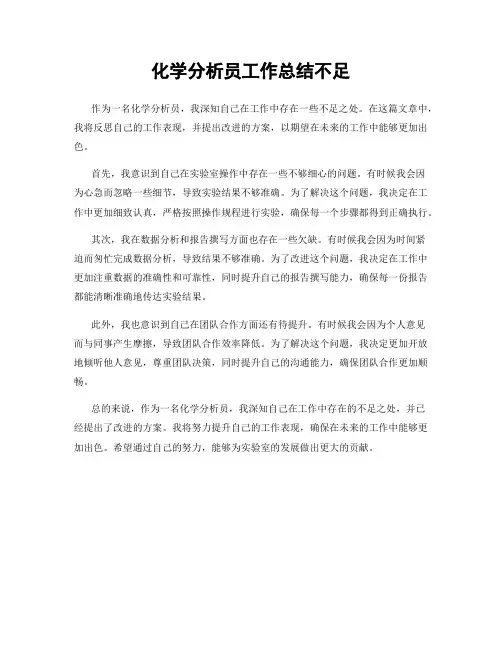 化学分析员工作总结不足

作为一名化学分析员，我深知自己在工作中存在一些不足之处。在这篇文章中，我将反思自己的工作表现，并提出改进的方案，以期望在未来的工作中能够更加出色。

首先，我意识到自己在实验室操作中存在一些不够细心的问题。有时候我会因为心急而忽略一些细节，导致实验结果不够准确。为了解决这个问题，我决定在工作中更加细致认真，严格按照操作规程进行实验，确保每一个步骤都得到正确执行。

其次，我在数据分析和报告撰写方面也存在一些欠缺。有时候我会因为时间紧迫而匆忙完成数据分析，导致结果不够准确。为了改进这个问题，我决定在工作中更加注重数据的准确性和可靠性，同时提升自己的报告撰写能力，确保每一份报告都能清晰准确地传达实验结果。

此外，我也意识到自己在团队合作方面还有待提升。有时候我会因为个人意见而与同事产生摩擦，导致团队合作效率降低。为了解决这个问题，我决定更加开放地倾听他人意见，尊重团队决策，同时提升自己的沟通能力，确保团队合作更加顺畅。

总的来说，作为一名化学分析员，我深知自己在工作中存在的不足之处，并已经提出了改进的方案。我将努力提升自己的工作表现，确保在未来的工作中能够更加出色。希望通过自己的努力，能够为实验室的发展做出更大的贡献。